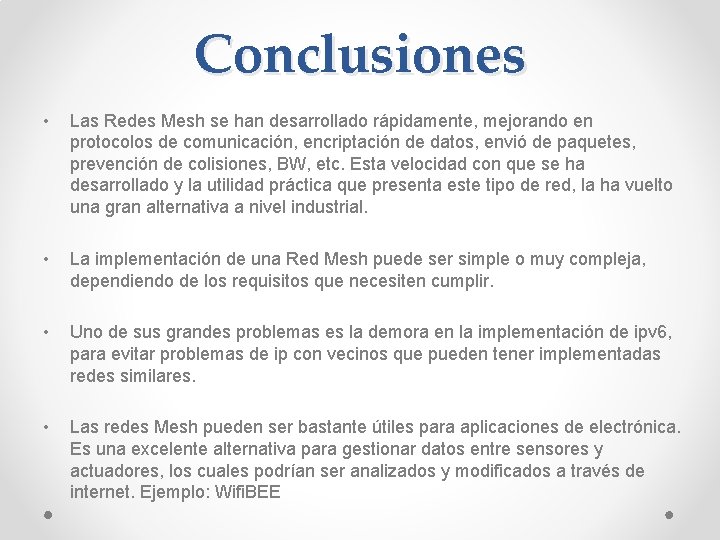 Conclusiones

• Las Redes Mesh se han desarrollado rápidamente, mejorando en protocolos de comunicación, encriptación de datos, envió de paquetes, prevención de colisiones, BW, etc. Esta velocidad con que se ha desarrollado y la utilidad práctica que presenta este tipo de red, la ha vuelto una gran alternativa a nivel industrial.

• La implementación de una Red Mesh puede ser simple o muy compleja, dependiendo de los requisitos que necesiten cumplir.

• Uno de sus grandes problemas es la demora en la implementación de ipv6, para evitar problemas de ip con vecinos que pueden tener implementadas redes similares.

• Las redes Mesh pueden ser bastante útiles para aplicaciones de electrónica. Es una excelente alternativa para gestionar datos entre sensores y actuadores, los cuales podrían ser analizados y modificados a través de internet. Ejemplo: WifiBEE